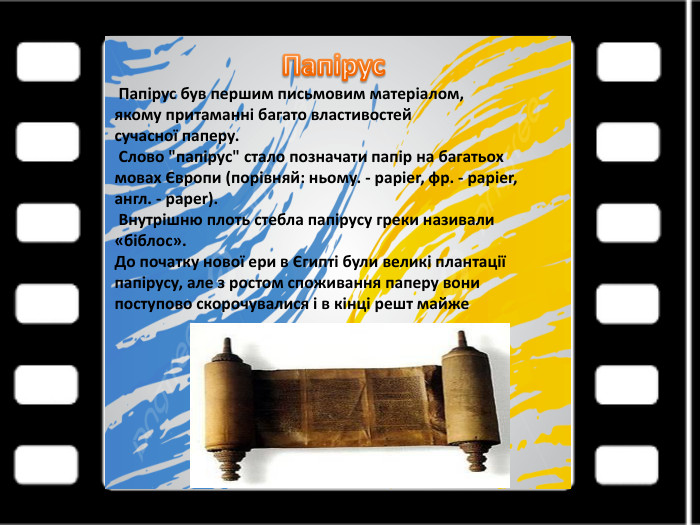 Папірус

Папірус був першим письмовим матеріалом, якому притаманні багато властивостей сучасної паперу.
Слово "папірус" стало позначати папір на багатьох мовах Європи (порівняй: ньому. - papier, фр. - papier, англ. - paper).
Внутрішню плоть стебла папірусу греки називали «біблос».
До початку нової ери в Єгипті були великі плантації папірусу, але з ростом споживання паперу вони поступово скорочувалися і в кінці решт майже